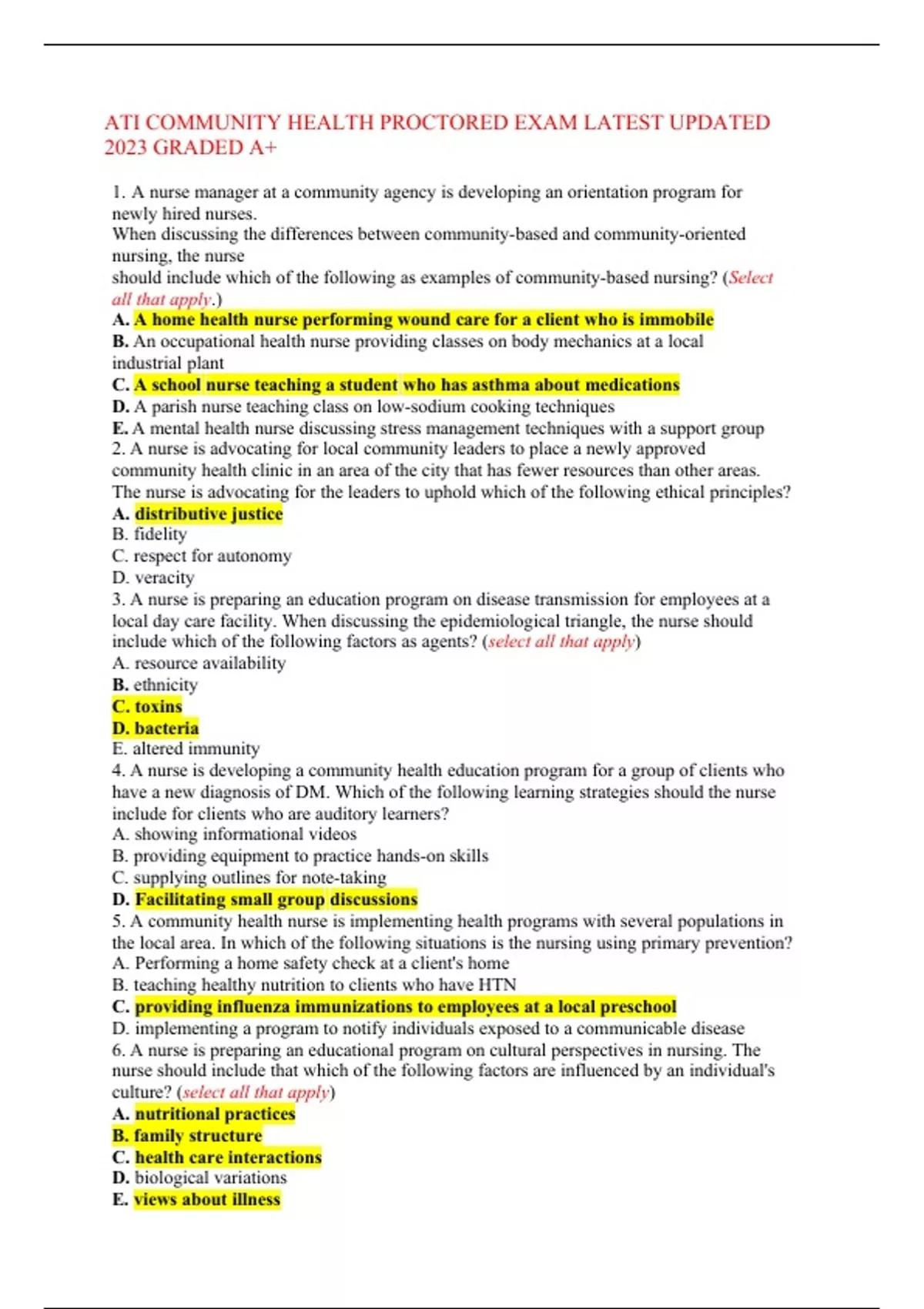 ATI COMMUNITY HEALTH PROCTORED EXAM LATEST UPDATED 2023 GRADED A+

1. A nurse manager at a community agency is developing an orientation program for newly hired nurses.
When discussing the differences between community-based and community-oriented nursing, the nurse
should include which of the following as examples of community-based nursing? (Select all that apply.)
A. A home health nurse performing wound care for a client who is immobile
B. An occupational health nurse providing classes on body mechanics at a local industrial plant
C. A school nurse teaching a student who has asthma about medications
D. A parish nurse teaching class on low-sodium cooking techniques
E. A mental health nurse discussing stress management techniques with a support group
2. A nurse is advocating for local community leaders to place a newly approved community health clinic in an area of the city that has fewer resources than other areas. The nurse is advocating for the leaders to uphold which of the following ethical principles?
A. distributive justice
B. fidelity
C. respect for autonomy
D. veracity
3. A nurse is preparing an education program on disease transmission for employees at a local day care facility. When discussing the epidemiological triangle, the nurse should include which of the following factors as agents? (select all that apply)
A. resource availability
B. ethnicity
C. toxins
D. bacteria
E. altered immunity
4. A nurse is developing a community health education program for a group of clients who have a new diagnosis of DM. Which of the following learning strategies should the nurse include for clients who are auditory learners?
A. showing informational videos
B. providing equipment to practice hands-on skills
C. supplying outlines for note-taking
D. Facilitating small group discussions
5. A community health nurse is implementing health programs with several populations in the local area. In which of the following situations is the nursing using primary prevention?
A. Performing a home safety check at a client's home
B. teaching healthy nutrition to clients who have HTN
C. providing influenza immunizations to employees at a local preschool
D. implementing a program to notify individuals exposed to a communicable disease
6. A nurse is preparing an educational program on cultural perspectives in nursing. The nurse should include that which of the following factors are influenced by an individual's culture? (select all that apply)
A. nutritional practices
B. family structure
C. health care interactions
D. biological variations
E. views about illness